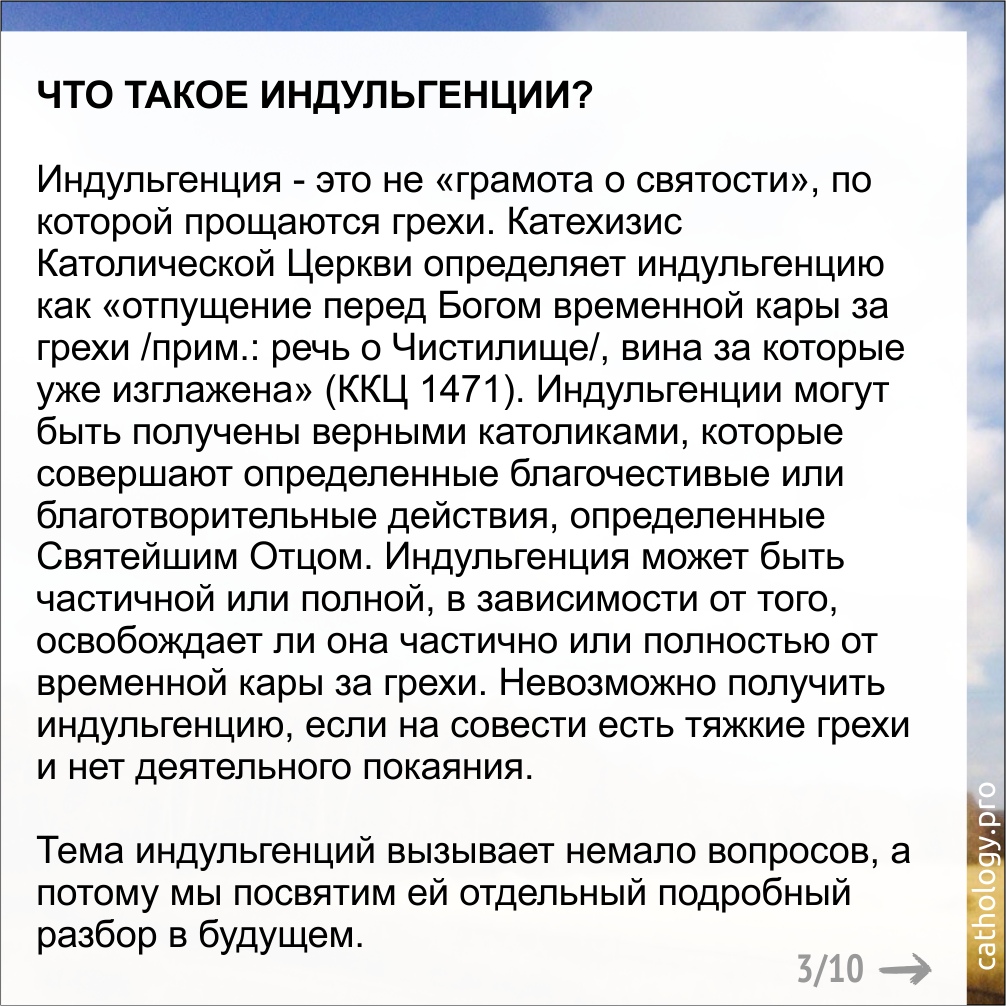 ЧТО ТАКОЕ ИНДУЛЬГЕНЦИИ?

Индульгенция - это не «грамота о святости», по которой прощаются грехи. Катехизис Католической Церкви определяет индульгенцию как «отпущение перед Богом временной кары за грехи /прим.: речь о Чистилище/, вина за которые уже изглажена» (ККЦ 1471). Индульгенции могут быть получены верными католиками, которые совершают определенные благочестивые или благотворительные действия, определенные Святейшим Отцом. Индульгенция может быть частичной или полной, в зависимости от того, освобождает ли она частично или полностью от временной кары за грехи. Невозможно получить индульгенцию, если на совести есть тяжкие грехи и нет деятельного покаяния.

Тема индульгенций вызывает немало вопросов, а потому мы посвятим ей отдельный подробный разбор в будущем.

3/10 →

cathology.pro